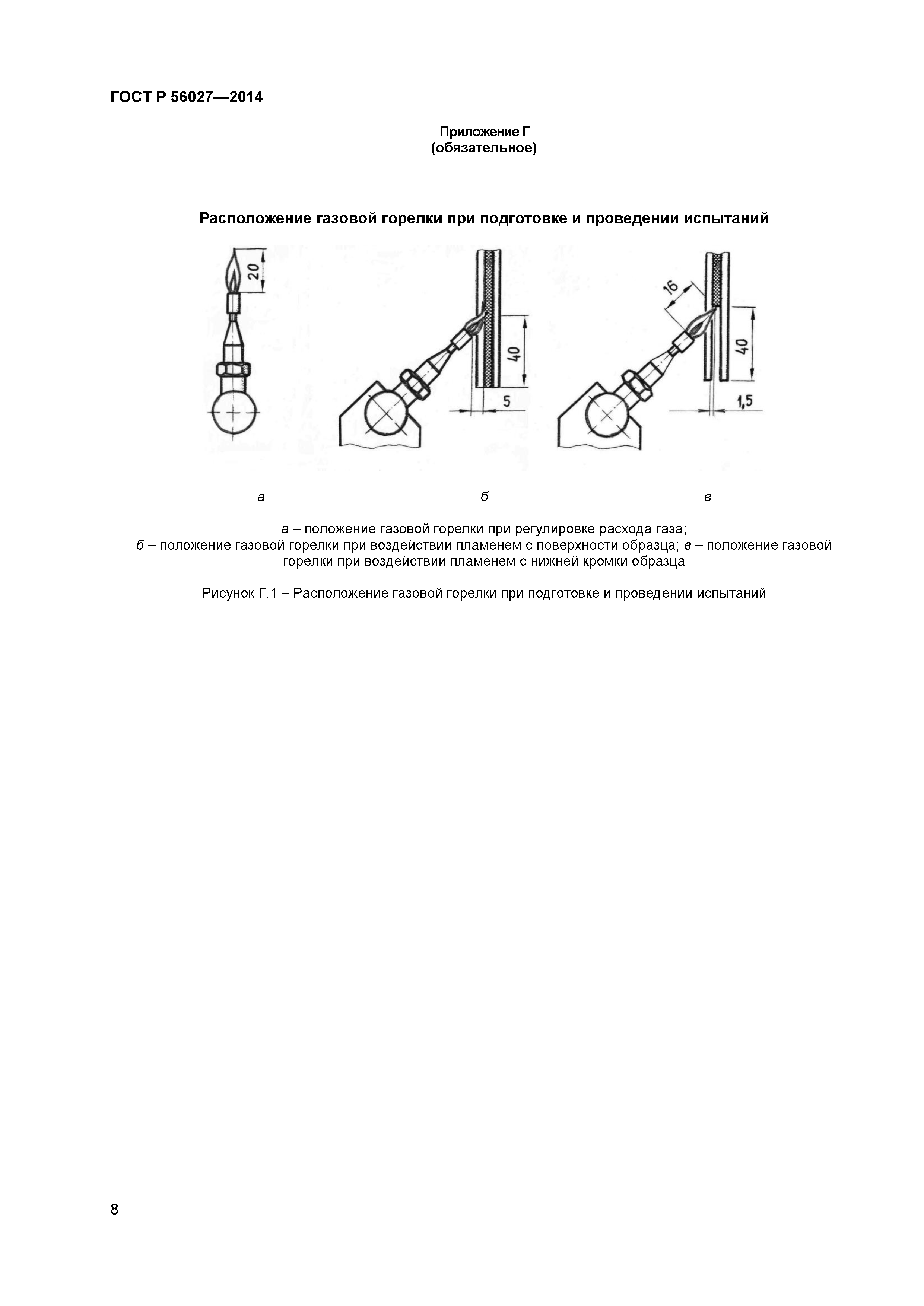 ГОСТ Р 56027—2014

Приложение Г
(обязательное)

Расположение газовой горелки при подготовке и проведении испытаний

20

40

5

16

40

1,5

а

б

в

а – положение газовой горелки при регулировке расхода газа;
б – положение газовой горелки при воздействии пламенем с поверхности образца; в – положение газовой горелки при воздействии пламенем с нижней кромки образца

Рисунок Г.1 – Расположение газовой горелки при подготовке и проведении испытаний

8